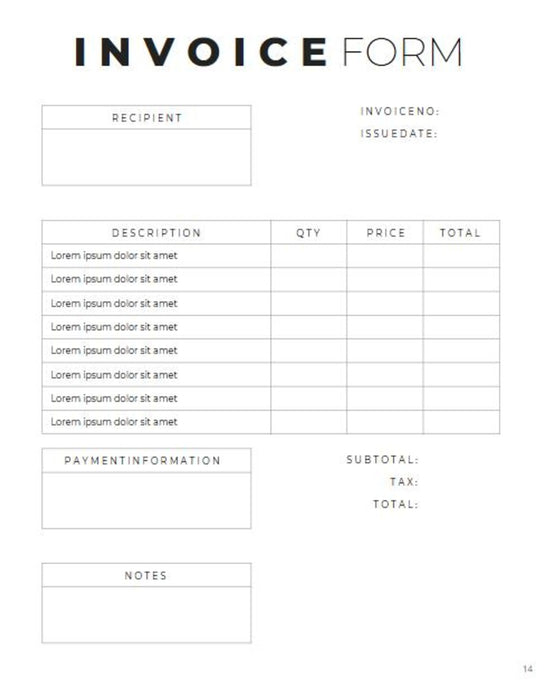 INVOICE FORM

RECIPIENT

INVOICENO:
ISSUEDATE:

| DESCRIPTION | QTY | PRICE | TOTAL |
|---|---|---|---|
| Lorem ipsum dolor sit amet | | | |
| Lorem ipsum dolor sit amet | | | |
| Lorem ipsum dolor sit amet | | | |
| Lorem ipsum dolor sit amet | | | |
| Lorem ipsum dolor sit amet | | | |
| Lorem ipsum dolor sit amet | | | |
| Lorem ipsum dolor sit amet | | | |
| Lorem ipsum dolor sit amet | | | |

PAYMENTINFORMATION

SUBTOTAL:
TAX:
TOTAL:

NOTES

14